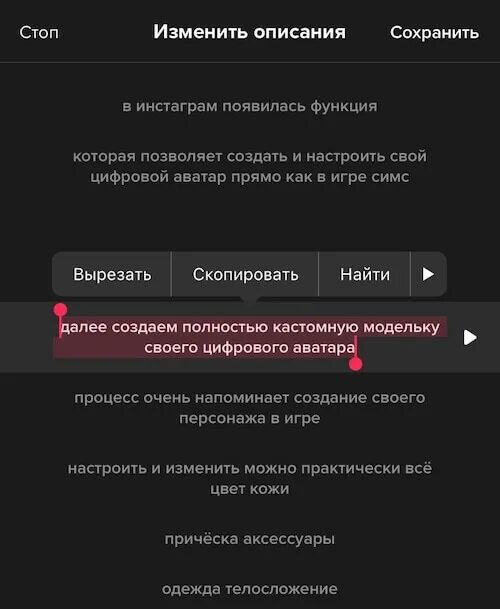 Стоп
Изменить описания
Сохранить

в инстаграм появилась функция

которая позволяет создать и настроить свой цифровой аватар прямо как в игре симс

Вырезать
Скопировать
Найти

далее создаем полностью кастомную модельку своего цифрового аватара

процесс очень напоминает создание своего персонажа в игре

настроить и изменить можно практически всё цвет кожи

причёска аксессуары

одежда телосложение